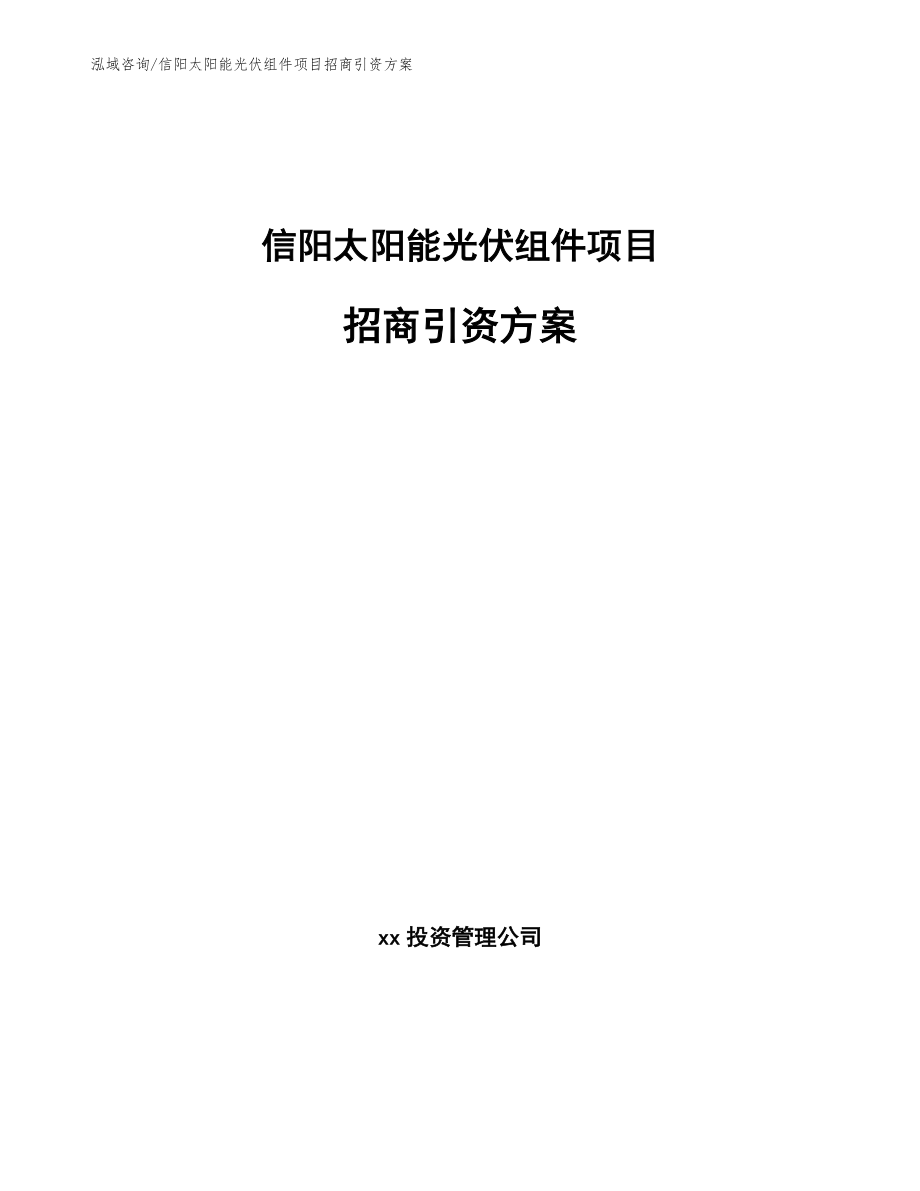 泓域咨询/信阳太阳能光伏组件项目招商引资方案

信阳太阳能光伏组件项目

招商引资方案

xx 投资管理公司